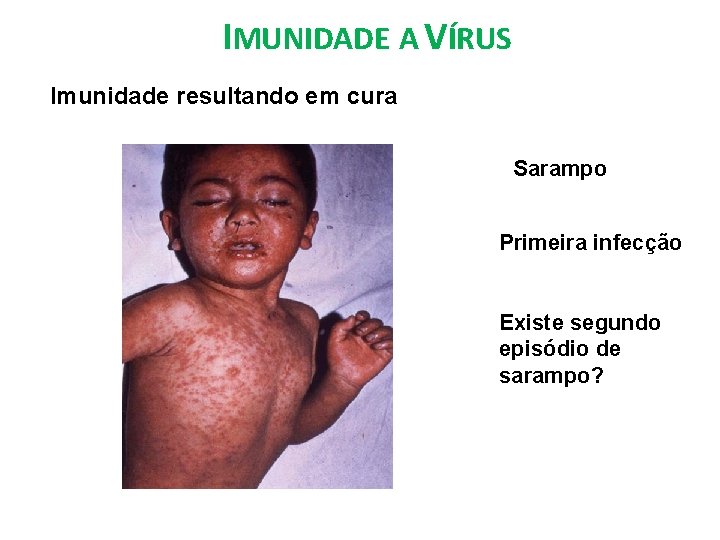 IMUNIDADE A VÍRUS

Imunidade resultando em cura

Sarampo

Primeira infecção

Existe segundo episódio de sarampo?